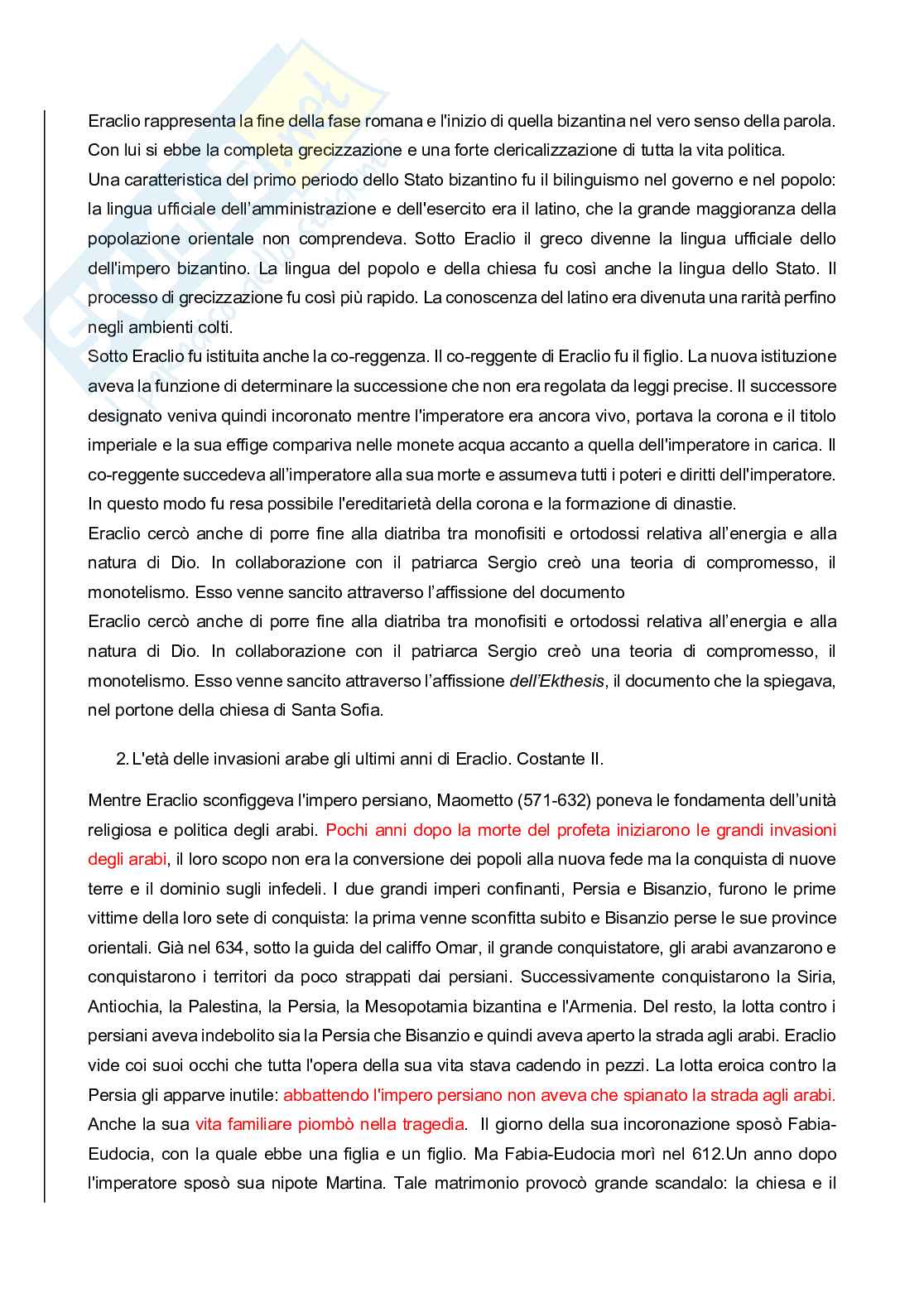 Eraclio rappresenta la fine della fase romana e l'inizio di quella bizantina nel vero senso della parola. Con lui si ebbe la completa grecizzazione e una forte clericalizzazione di tutta la vita politica.
Una caratteristica del primo periodo dello Stato bizantino fu il bilinguismo nel governo e nel popolo: la lingua ufficiale dell'amministrazione e dell'esercito era il latino, che la grande maggioranza della popolazione orientale non comprendeva. Sotto Eraclio il greco divenne la lingua ufficiale dello dell'impero bizantino. La lingua del popolo e della chiesa fu così anche la lingua dello Stato. Il processo di grecizzazione fu così più rapido. La conoscenza del latino era divenuta una rarità perfino negli ambienti colti.
Sotto Eraclio fu istituita anche la co-reggenza. Il co-reggente di Eraclio fu il figlio. La nuova istituzione aveva la funzione di determinare la successione che non era regolata da leggi precise. Il successore designato veniva quindi incoronato mentre l'imperatore era ancora vivo, portava la corona e il titolo imperiale e la sua effige compariva nelle monete acqua accanto a quella dell'imperatore in carica. Il co-reggente succedeva all'imperatore alla sua morte e assumeva tutti i poteri e diritti dell'imperatore. In questo modo fu resa possibile l'ereditarietà della corona e la formazione di dinastie.
Eraclio cercò anche di porre fine alla diatriba tra monofisiti e ortodossi relativa all'energia e alla natura di Dio. In collaborazione con il patriarca Sergio creò una teoria di compromesso, il monotelismo. Esso venne sancito attraverso l'affissione del documento
Eraclio cercò anche di porre fine alla diatriba tra monofisiti e ortodossi relativa all'energia e alla natura di Dio. In collaborazione con il patriarca Sergio creò una teoria di compromesso, il monotelismo. Esso venne sancito attraverso l'affissione dell'Ekthesis, il documento che la spiegava, nel portone della chiesa di Santa Sofia.

2. L'età delle invasioni arabe gli ultimi anni di Eraclio. Costante II.

Mentre Eraclio sconfiggeva l'impero persiano, Maometto (571-632) poneva le fondamenta dell'unità religiosa e politica degli arabi. Pochi anni dopo la morte del profeta iniziarono le grandi invasioni degli arabi, il loro scopo non era la conversione dei popoli alla nuova fede ma la conquista di nuove terre e il dominio sugli infedeli. I due grandi imperi confinanti, Persia e Bisanzio, furono le prime vittime della loro sete di conquista: la prima venne sconfitta subito e Bisanzio perse le sue province orientali. Già nel 634, sotto la guida del califfo Omar, il grande conquistatore, gli arabi avanzarono e conquistarono i territori da poco strappati dai persiani. Successivamente conquistarono la Siria, Antiochia, la Palestina, la Persia, la Mesopotamia bizantina e l'Armenia. Del resto, la lotta contro i persiani aveva indebolito sia la Persia che Bisanzio e quindi aveva aperto la strada agli arabi. Eraclio vide coi suoi occhi che tutta l'opera della sua vita stava cadendo in pezzi. La lotta eroica contro la Persia gli apparve inutile: abbattendo l'impero persiano non aveva che spianato la strada agli arabi. Anche la sua vita familiare piombò nella tragedia. Il giorno della sua incoronazione sposò Fabia-Eudocia, con la quale ebbe una figlia e un figlio. Ma Fabia-Eudocia morì nel 612.Un anno dopo l'imperatore sposò sua nipote Martina. Tale matrimonio provocò grande scandalo: la chiesa e il